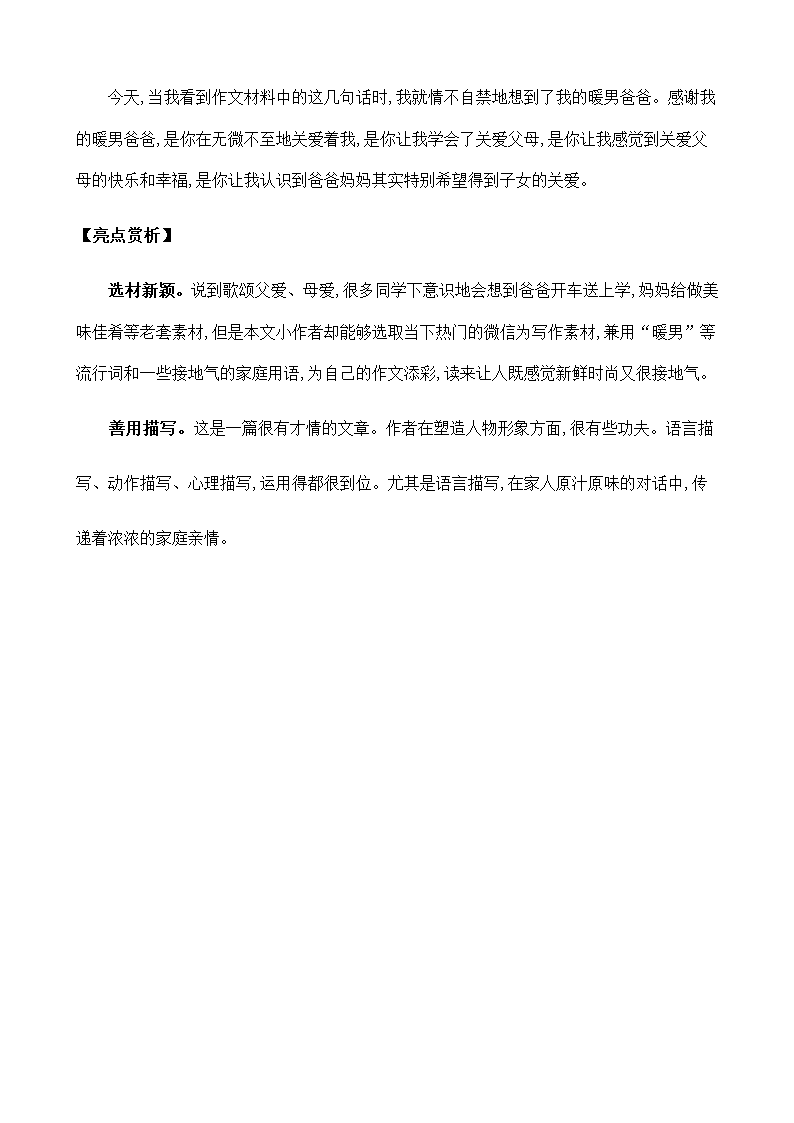 今天,当我看到作文材料中的这几句话时,我就情不自禁地想到了我的暖男爸爸。感谢我的暖男爸爸,是你在无微不至地关爱着我,是你让我学会了关爱父母,是你让我感觉到关爱父母的快乐和幸福,是你让我认识到爸爸妈妈其实特别希望得到子女的关爱。

【亮点赏析】

选材新颖。说到歌颂父爱、母爱,很多同学下意识地会想到爸爸开车送上学,妈妈给做美味佳肴等老套素材,但是本文小作者却能够选取当下热门的微信为写作素材,兼用“暖男”等流行词和一些接地气的家庭用语,为自己的作文添彩,读来让人既感觉新鲜时尚又很接地气。

善用描写。这是一篇很有才情的文章。作者在塑造人物形象方面,很有些功夫。语言描写、动作描写、心理描写,运用得都很到位。尤其是语言描写,在家人原汁原味的对话中,传递着浓浓的家庭亲情。